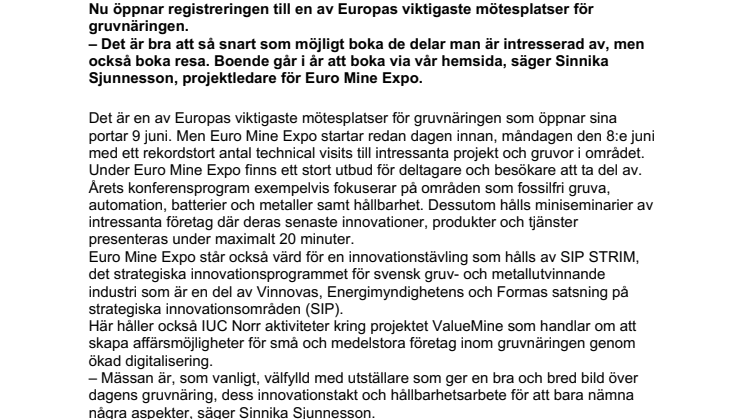 Nu öppnar registreringen till en av Europas viktigaste mötesplatser för gruvnäringen.
– Det är bra att så snart som möjligt boka de delar man är intresserad av, men också boka resa. Boende går i år att boka via vår hemsida, säger Sinnika Sjunnesson, projektledare för Euro Mine Expo.

Det är en av Europas viktigaste mötesplatser för gruvnäringen som öppnar sina portar 9 juni. Men Euro Mine Expo startar redan dagen innan, måndagen den 8:e juni med ett rekordstort antal technical visits till intressanta projekt och gruvor i området.
Under Euro Mine Expo finns ett stort utbud för deltagare och besökare att ta del av. Årets konferensprogram exempelvis fokuserar på områden som fossilfri gruva, automation, batterier och metaller samt hållbarhet. Dessutom hålls miniseminarier av intressanta företag där deras senaste innovationer, produkter och tjänster presenteras under maximalt 20 minuter.
Euro Mine Expo står också värd för en innovationstävling som hålls av SIP STRIM, det strategiska innovationsprogrammet för svensk gruv- och metallutvinnande industri som är en del av Vinnovas, Energimyndighetens och Formas satsning på strategiska innovationsområden (SIP).
Här håller också IUC Norr aktiviteter kring projektet ValueMine som handlar om att skapa affärsmöjligheter för små och medelstora företag inom gruvnäringen genom ökad digitalisering.
– Mässan är, som vanligt, välfylld med utställare som ger en bra och bred bild över dagens gruvnäring, dess innovationstakt och hållbarhetsarbete för att bara nämna några aspekter, säger Sinnika Sjunnesson.